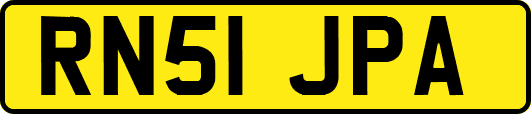 RN51 JPA